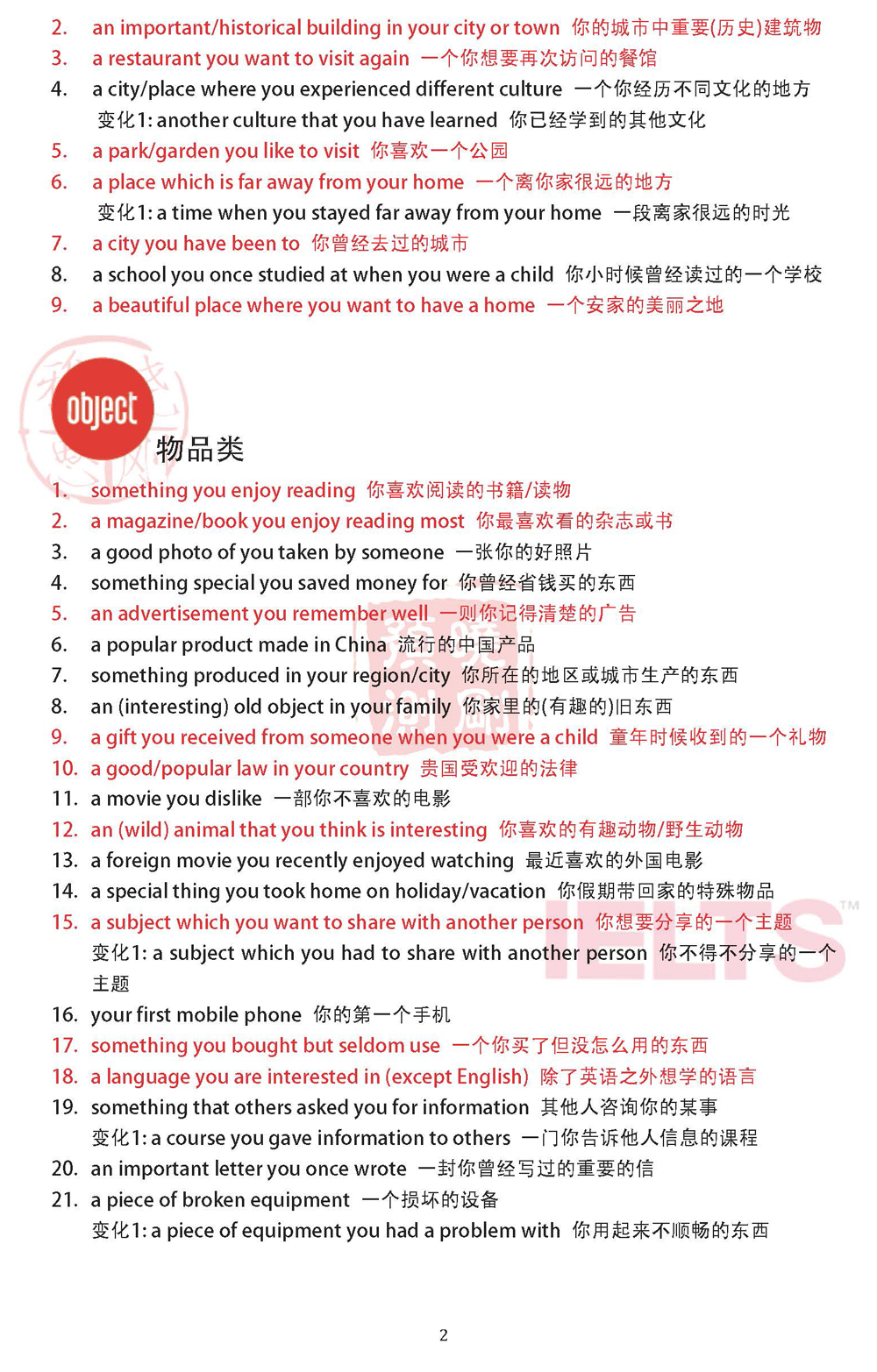 2. an important/historical building in your city or town 你的城市中重要(历史)建筑物
3. a restaurant you want to visit again 一个你想要再次访问的餐馆
4. a city/place where you experienced different culture 一个你经历不同文化的地方
变化1: another culture that you have learned 你已经学到的其他文化
5. a park/garden you like to visit 你喜欢一个公园
6. a place which is far away from your home 一个离你家很远的地方
变化1: a time when you stayed far away from your home 一段离家很远的时光
7. a city you have been to 你曾经去过的城市
8. a school you once studied at when you were a child 你小时候曾经读过的一个学校
9. a beautiful place where you want to have a home 一个安家的美丽之地

object

物品类

1. something you enjoy reading 你喜欢阅读的书籍/读物
2. a magazine/book you enjoy reading most 你最喜欢看的杂志或书
3. a good photo of you taken by someone 一张你的好照片
4. something special you saved money for 你曾经省钱买的东西
5. an advertisement you remember well 一则你记得清楚的广告
6. a popular product made in China 流行的中国产品
7. something produced in your region/city 你所在的地区或城市生产的东西
8. an (interesting) old object in your family 你家里的(有趣的)旧东西
9. a gift you received from someone when you were a child 童年时候收到的一个礼物
10. a good/popular law in your country 贵国受欢迎的法律
11. a movie you dislike 一部你不喜欢的电影
12. an (wild) animal that you think is interesting 你喜欢的有趣动物/野生动物
13. a foreign movie you recently enjoyed watching 最近喜欢的外国电影
14. a special thing you took home on holiday/vacation 你假期带回家的特殊物品
15. a subject which you want to share with another person 你想要分享的一个主题
变化1: a subject which you had to share with another person 你不得不分享的一个主题
16. your first mobile phone 你的第一个手机
17. something you bought but seldom use 一个你买了但没怎么用的东西
18. a language you are interested in (except English) 除了英语之外想学的语言
19. something that others asked you for information 其他人咨询你的某事
变化1: a course you gave information to others 一门你告诉他人信息的课程
20. an important letter you once wrote 一封你曾经写过的重要的信
21. a piece of broken equipment 一个损坏的设备
变化1: a piece of equipment you had a problem with 你用起来不顺畅的东西

IELTS™

2